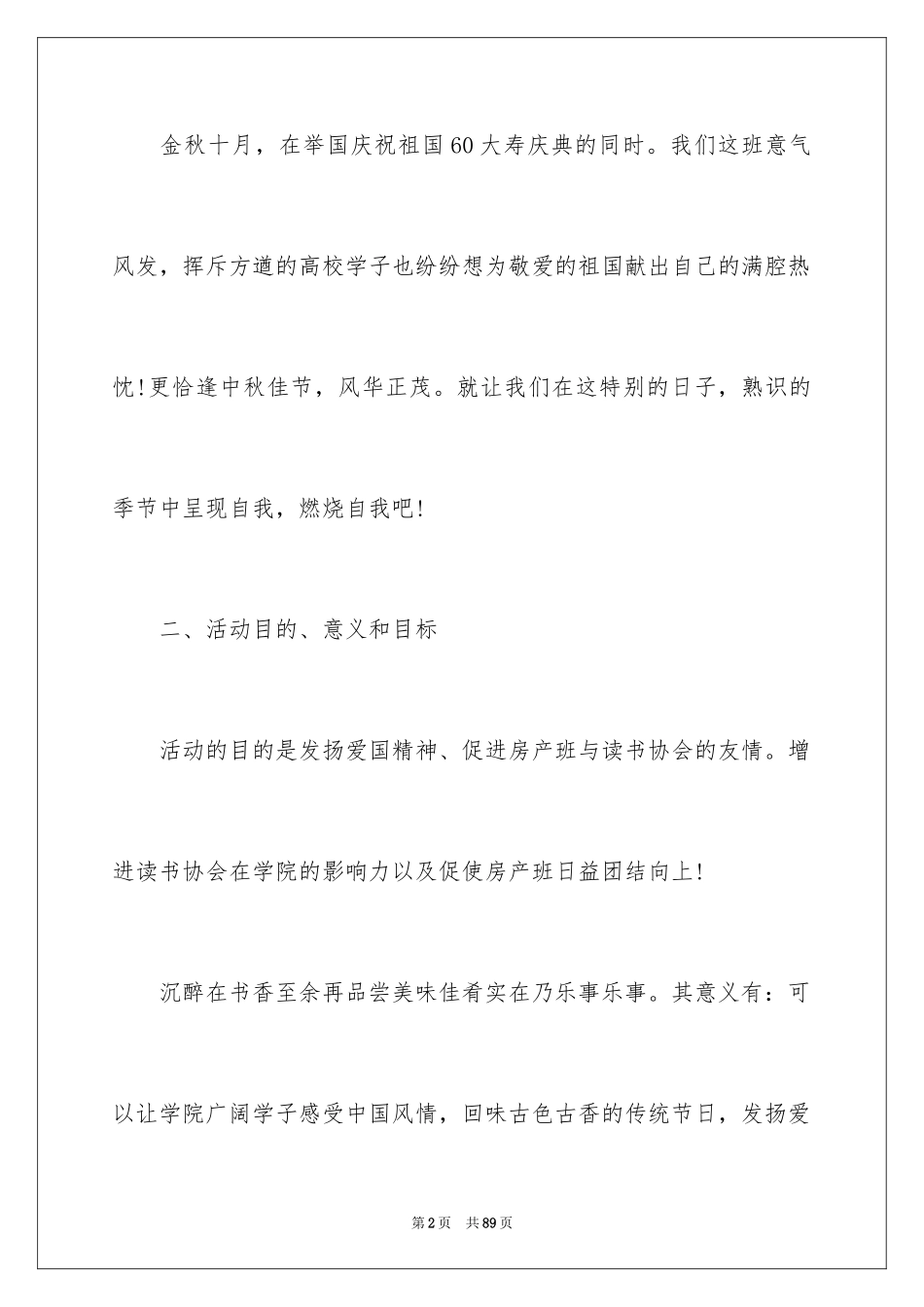 金秋十月，在举国庆祝祖国60大寿庆典的同时。我们这班意气风发，挥斥方遒的高校学子也纷纷想为敬爱的祖国献出自己的满腔热忱!更恰逢中秋佳节，风华正茂。就让我们在这特别的日子，熟识的季节中呈现自我，燃烧自我吧!

二、活动目的、意义和目标

活动的目的是发扬爱国精神、促进房产班与读书协会的友情。增进读书协会在学院的影响力以及促使房产班日益团结向上!

沉醉在书香至余再品尝美味佳肴实在乃乐事乐事。其意义有：可以让学院广阔学子感受中国风情，回味古色古香的传统节日，发扬爱

第2页　共89页